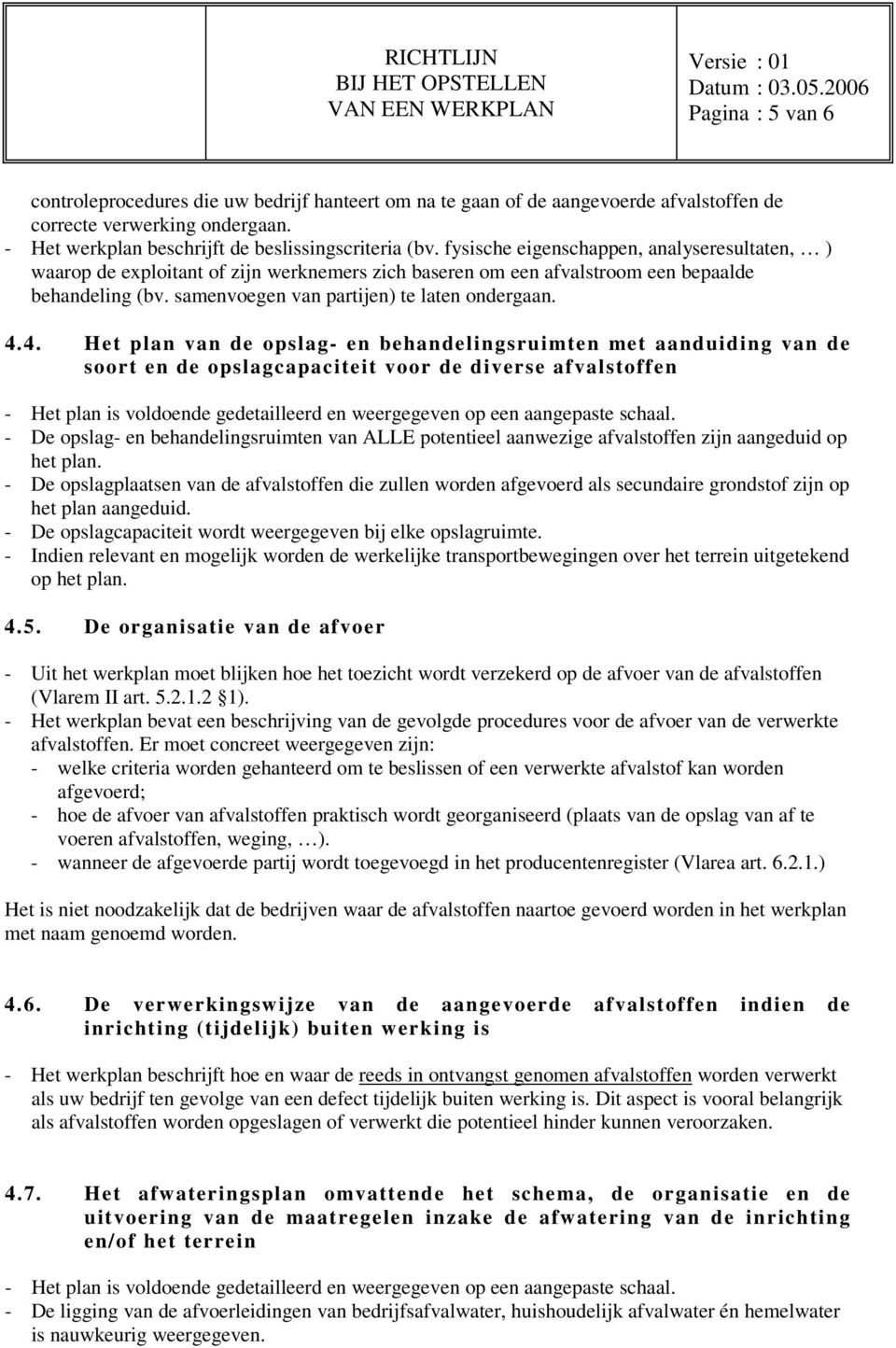 RICHTLIJN
BIJ HET OPSTELLEN
VAN EEN WERKPLAN

Versie : 01
Datum : 03.05.2006
Pagina : 5 van 6

controleprocedures die uw bedrijf hanteert om na te gaan of de aangevoerde afvalstoffen de correcte verwerking ondergaan.
- Het werkplan beschrijft de beslissingscriteria (bv. fysische eigenschappen, analyseresultaten, … ) waarop de exploitant of zijn werknemers zich baseren om een afvalstroom een bepaalde behandeling (bv. samenvoegen van partijen) te laten ondergaan.

4.4. Het plan van de opslag- en behandelingsruimten met aanduiding van de soort en de opslagcapaciteit voor de diverse afvalstoffen

- Het plan is voldoende gedetailleerd en weergegeven op een aangepaste schaal.
- De opslag- en behandelingsruimten van ALLE potentieel aanwezige afvalstoffen zijn aangeduid op het plan.
- De opslagplaatsen van de afvalstoffen die zullen worden afgevoerd als secundaire grondstof zijn op het plan aangeduid.
- De opslagcapaciteit wordt weergegeven bij elke opslagruimte.
- Indien relevant en mogelijk worden de werkelijke transportbewegingen over het terrein uitgetekend op het plan.

4.5. De organisatie van de afvoer

- Uit het werkplan moet blijken hoe het toezicht wordt verzekerd op de afvoer van de afvalstoffen (Vlarem II art. 5.2.1.2 §1).
- Het werkplan bevat een beschrijving van de gevolgde procedures voor de afvoer van de verwerkte afvalstoffen. Er moet concreet weergegeven zijn:
- welke criteria worden gehanteerd om te beslissen of een verwerkte afvalstof kan worden afgevoerd;
- hoe de afvoer van afvalstoffen praktisch wordt georganiseerd (plaats van de opslag van af te voeren afvalstoffen, weging, …).
- wanneer de afgevoerde partij wordt toegevoegd in het producentenregister (Vlarea art. 6.2.1.)

Het is niet noodzakelijk dat de bedrijven waar de afvalstoffen naartoe gevoerd worden in het werkplan met naam genoemd worden.

4.6. De verwerkingswijze van de aangevoerde afvalstoffen indien de inrichting (tijdelijk) buiten werking is

- Het werkplan beschrijft hoe en waar de reeds in ontvangst genomen afvalstoffen worden verwerkt als uw bedrijf ten gevolge van een defect tijdelijk buiten werking is. Dit aspect is vooral belangrijk als afvalstoffen worden opgeslagen of verwerkt die potentieel hinder kunnen veroorzaken.

4.7. Het afwateringsplan omvattende het schema, de organisatie en de uitvoering van de maatregelen inzake de afwatering van de inrichting en/of het terrein

- Het plan is voldoende gedetailleerd en weergegeven op een aangepaste schaal.
- De ligging van de afvoerleidingen van bedrijfsafvalwater, huishoudelijk afvalwater én hemelwater is nauwkeurig weergegeven.